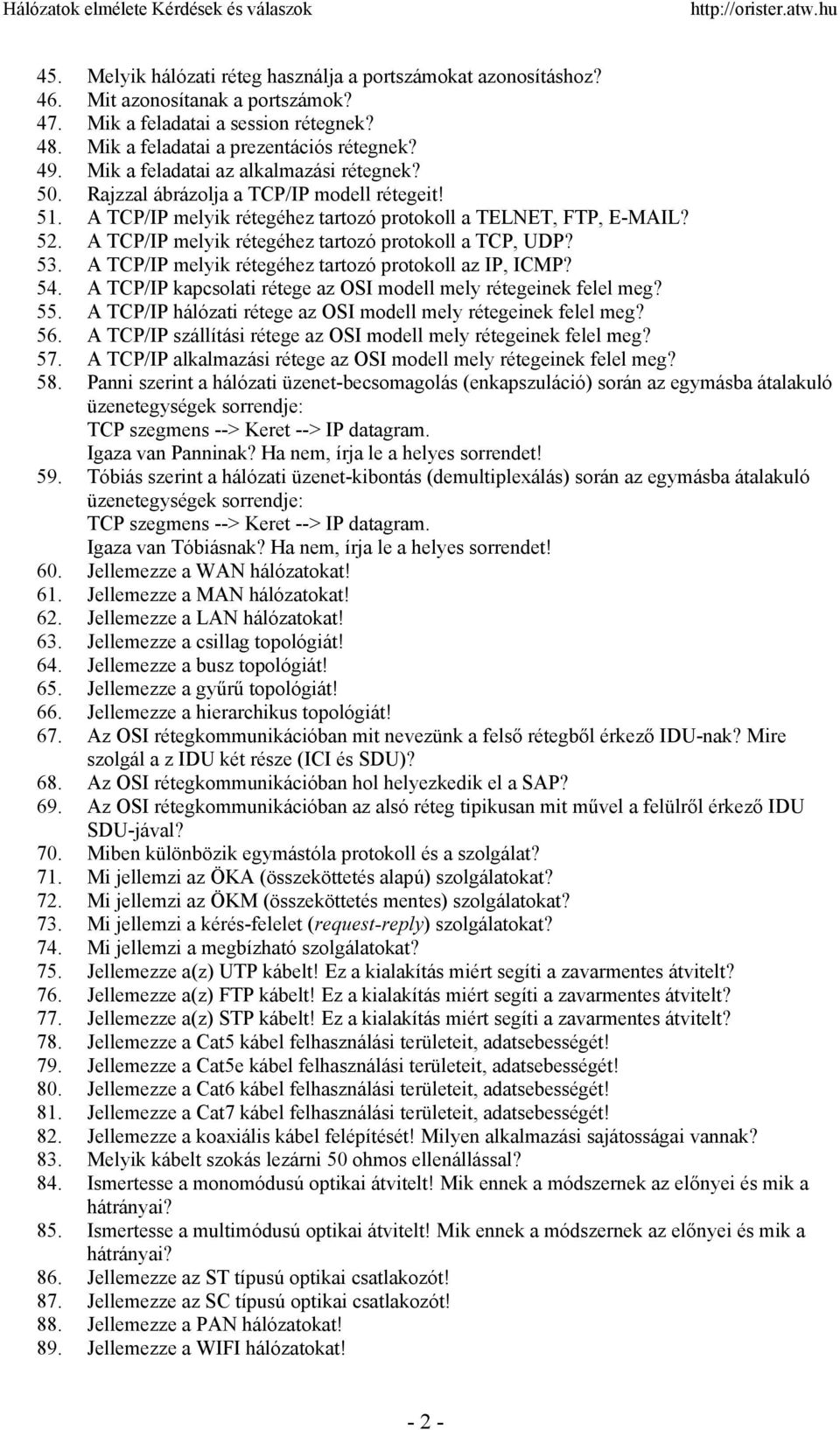 Hálózatok elmélete Kérdések és válaszok http://orister.atw.hu

45. Melyik hálózati réteg használja a portszámokat azonosításhoz?
46. Mit azonosítanak a portszámok?
47. Mik a feladatai a session rétegnek?
48. Mik a feladatai a prezentációs rétegnek?
49. Mik a feladatai az alkalmazási rétegnek?
50. Rajzzal ábrázolja a TCP/IP modell rétegeit!
51. A TCP/IP melyik rétegéhez tartozó protokoll a TELNET, FTP, E-MAIL?
52. A TCP/IP melyik rétegéhez tartozó protokoll a TCP, UDP?
53. A TCP/IP melyik rétegéhez tartozó protokoll az IP, ICMP?
54. A TCP/IP kapcsolati rétege az OSI modell mely rétegeinek felel meg?
55. A TCP/IP hálózati rétege az OSI modell mely rétegeinek felel meg?
56. A TCP/IP szállítási rétege az OSI modell mely rétegeinek felel meg?
57. A TCP/IP alkalmazási rétege az OSI modell mely rétegeinek felel meg?
58. Panni szerint a hálózati üzenet-becsomagolás (enkapszuláció) során az egymásba átalakuló üzenetegységek sorrendje:
TCP szegmens --> Keret --> IP datagram.
Igaza van Panninak? Ha nem, írja le a helyes sorrendet!
59. Tóbiás szerint a hálózati üzenet-kibontás (demultiplexálás) során az egymásba átalakuló üzenetegységek sorrendje:
TCP szegmens --> Keret --> IP datagram.
Igaza van Tóbiásnak? Ha nem, írja le a helyes sorrendet!
60. Jellemezze a WAN hálózatokat!
61. Jellemezze a MAN hálózatokat!
62. Jellemezze a LAN hálózatokat!
63. Jellemezze a csillag topológiát!
64. Jellemezze a busz topológiát!
65. Jellemezze a gyűrű topológiát!
66. Jellemezze a hierarchikus topológiát!
67. Az OSI rétegkommunikációban mit nevezünk a felső rétegből érkező IDU-nak? Mire szolgál a z IDU két része (ICI és SDU)?
68. Az OSI rétegkommunikációban hol helyezkedik el a SAP?
69. Az OSI rétegkommunikációban az alsó réteg tipikusan mit művel a felülről érkező IDU SDU-jával?
70. Miben különbözik egymástóla protokoll és a szolgálat?
71. Mi jellemzi az ÖKA (összeköttetés alapú) szolgálatokat?
72. Mi jellemzi az ÖKM (összeköttetés mentes) szolgálatokat?
73. Mi jellemzi a kérés-felelet (request-reply) szolgálatokat?
74. Mi jellemzi a megbízható szolgálatokat?
75. Jellemezze a(z) UTP kábelt! Ez a kialakítás miért segíti a zavarmentes átvitelt?
76. Jellemezze a(z) FTP kábelt! Ez a kialakítás miért segíti a zavarmentes átvitelt?
77. Jellemezze a(z) STP kábelt! Ez a kialakítás miért segíti a zavarmentes átvitelt?
78. Jellemezze a Cat5 kábel felhasználási területeit, adatsebességét!
79. Jellemezze a Cat5e kábel felhasználási területeit, adatsebességét!
80. Jellemezze a Cat6 kábel felhasználási területeit, adatsebességét!
81. Jellemezze a Cat7 kábel felhasználási területeit, adatsebességét!
82. Jellemezze a koaxiális kábel felépítését! Milyen alkalmazási sajátosságai vannak?
83. Melyik kábelt szokás lezárni 50 ohmos ellenállással?
84. Ismertesse a monomódusú optikai átvitelt! Mik ennek a módszernek az előnyei és mik a hátrányai?
85. Ismertesse a multimódusú optikai átvitelt! Mik ennek a módszernek az előnyei és mik a hátrányai?
86. Jellemezze az ST típusú optikai csatlakozót!
87. Jellemezze az SC típusú optikai csatlakozót!
88. Jellemezze a PAN hálózatokat!
89. Jellemezze a WIFI hálózatokat!

- 2 -